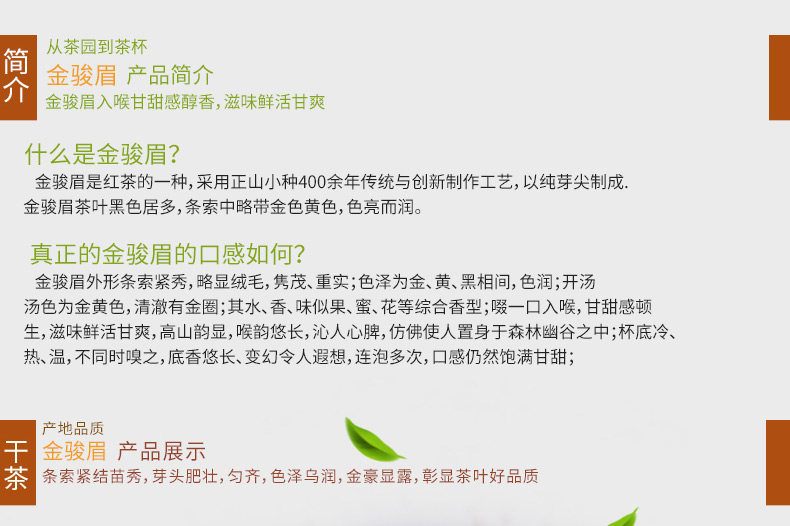 简介

从茶园到茶杯

金骏眉 产品简介

金骏眉入喉甘甜感醇香，滋味鲜活甘爽

什么是金骏眉？

金骏眉是红茶的一种，采用正山小种400余年传统与创新制作工艺，以纯芽尖制成.金骏眉茶叶黑色居多，条索中略带金色黄色，色亮而润。

真正的金骏眉的口感如何？

金骏眉外形条索紧秀，略显绒毛，隽茂、重实；色泽为金、黄、黑相间，色润；开汤汤色为金黄色，清澈有金圈；其水、香、味似果、蜜、花等综合香型；啜一口入喉，甘甜感顿生，滋味鲜活甘爽，高山韵显，喉韵悠长，沁人心脾，仿佛使人置身于森林幽谷之中；杯底冷、热、温，不同时嗅之，底香悠长、变幻令人遐想，连泡多次，口感仍然饱满甘甜；

干茶

产地品质

金骏眉 产品展示

条索紧结苗秀，芽头肥壮，匀齐，色泽乌润，金豪显露，彰显茶叶好品质